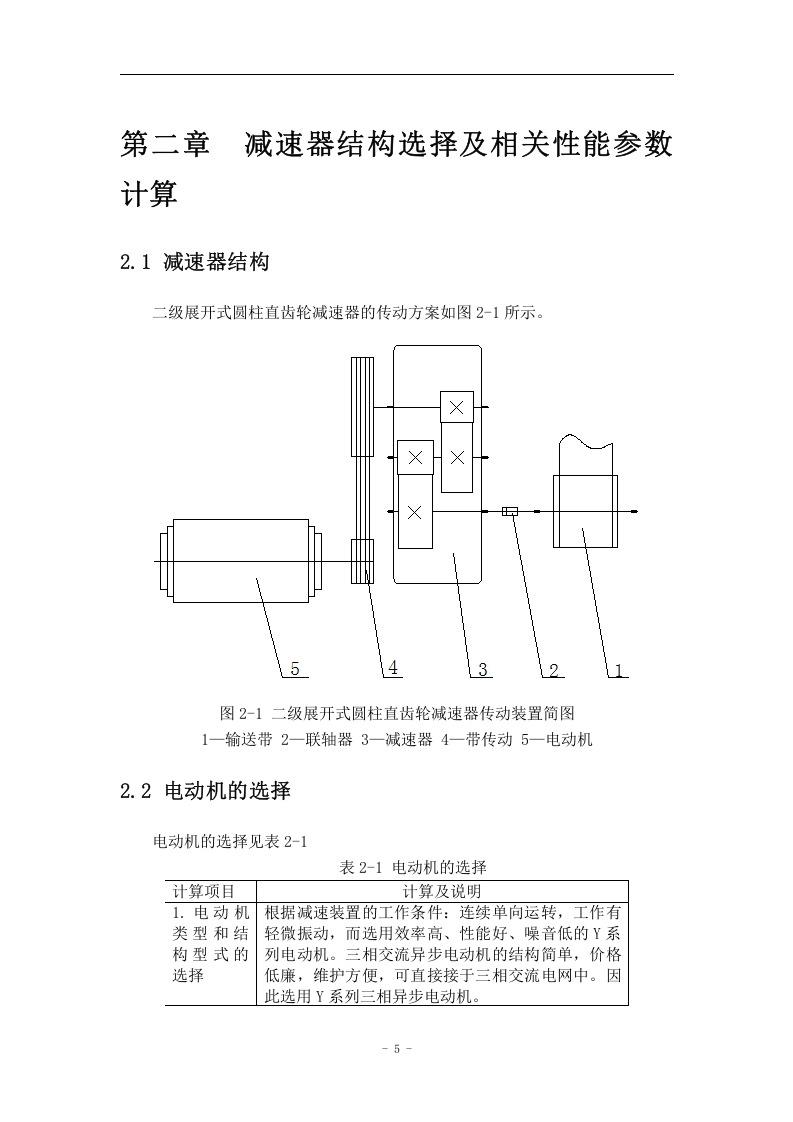 第二章 减速器结构选择及相关性能参数计算

2.1 减速器结构

二级展开式圆柱直齿轮减速器的传动方案如图 2-1 所示。

5 4 3 2 1

图 2-1 二级展开式圆柱直齿轮减速器传动装置简图
1—输送带 2—联轴器 3—减速器 4—带传动 5—电动机

2.2 电动机的选择

电动机的选择见表 2-1

表 2-1 电动机的选择

| 计算项目 | 计算及说明 |
|---|---|
| 1. 电动机类型和结构型式的选择 | 根据减速装置的工作条件：连续单向运转，工作有轻微振动，而选用效率高、性能好、噪音低的 Y 系列电动机。三相交流异步电动机的结构简单，价格低廉，维护方便，可直接接于三相交流电网中。因此选用 Y 系列三相异步电动机。 |

- 5 -